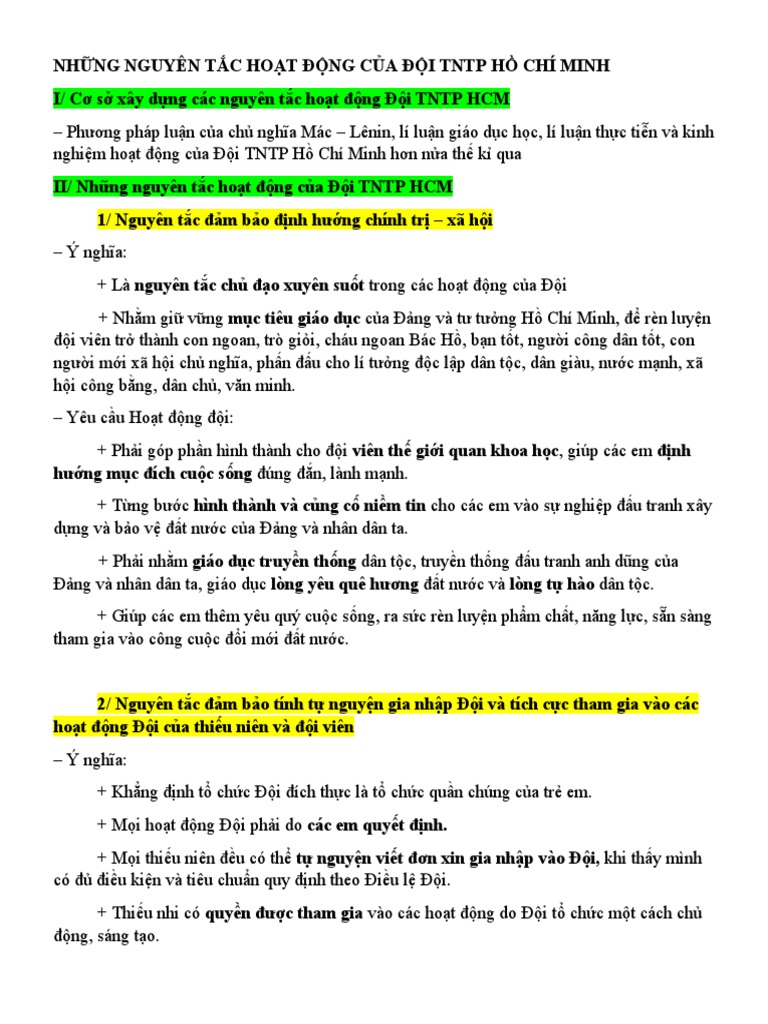 NHỮNG NGUYÊN TẮC HOẠT ĐỘNG CỦA ĐỘI TNTP HỒ CHÍ MINH

I/ Cơ sở xây dựng các nguyên tắc hoạt động Đội TNTP HCM

– Phương pháp luận của chủ nghĩa Mác – Lênin, lí luận giáo dục học, lí luận thực tiễn và kinh nghiệm hoạt động của Đội TNTP Hồ Chí Minh hơn nửa thế kỉ qua

II/ Những nguyên tắc hoạt động của Đội TNTP HCM

1/ Nguyên tắc đảm bảo định hướng chính trị – xã hội

– Ý nghĩa:

+ Là nguyên tắc chủ đạo xuyên suốt trong các hoạt động của Đội

+ Nhằm giữ vững mục tiêu giáo dục của Đảng và tư tưởng Hồ Chí Minh, để rèn luyện đội viên trở thành con ngoan, trò giỏi, cháu ngoan Bác Hồ, bạn tốt, người công dân tốt, con người mới xã hội chủ nghĩa, phấn đấu cho lí tưởng độc lập dân tộc, dân giàu, nước mạnh, xã hội công bằng, dân chủ, văn minh.

– Yêu cầu Hoạt động đội:

+ Phải góp phần hình thành cho đội viên thế giới quan khoa học, giúp các em định hướng mục đích cuộc sống đúng đắn, lành mạnh.

+ Từng bước hình thành và củng cố niềm tin cho các em vào sự nghiệp đấu tranh xây dựng và bảo vệ đất nước của Đảng và nhân dân ta.

+ Phải nhằm giáo dục truyền thống dân tộc, truyền thống đấu tranh anh dũng của Đảng và nhân dân ta, giáo dục lòng yêu quê hương đất nước và lòng tự hào dân tộc.

+ Giúp các em thêm yêu quý cuộc sống, ra sức rèn luyện phẩm chất, năng lực, sẵn sàng tham gia vào công cuộc đổi mới đất nước.

2/ Nguyên tắc đảm bảo tính tự nguyện gia nhập Đội và tích cực tham gia vào các hoạt động Đội của thiếu niên và đội viên

– Ý nghĩa:

+ Khẳng định tổ chức Đội đích thực là tổ chức quần chúng của trẻ em.

+ Mọi hoạt động Đội phải do các em quyết định.

+ Mọi thiếu niên đều có thể tự nguyện viết đơn xin gia nhập vào Đội, khi thấy mình có đủ điều kiện và tiêu chuẩn quy định theo Điều lệ Đội.

+ Thiếu nhi có quyền được tham gia vào các hoạt động do Đội tổ chức một cách chủ động, sáng tạo.